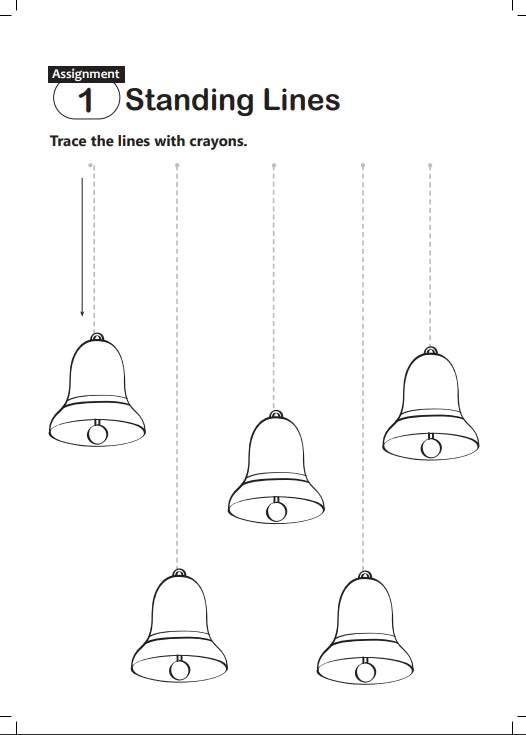 Assignment
1 Standing Lines

Trace the lines with crayons.